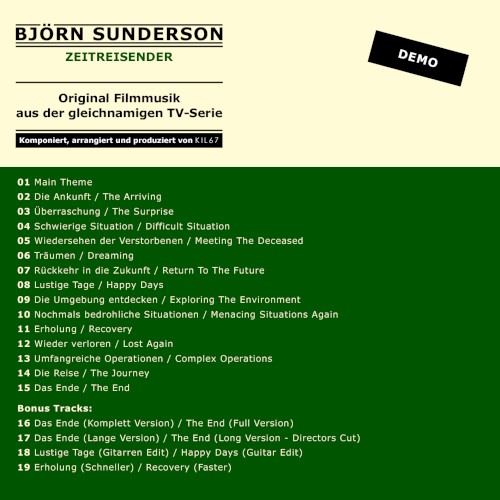 BJÖRN SUNDERSON
ZEITREISENDER

DEMO

Original Filmmusik
aus der gleichnamigen TV-Serie

Komponiert, arrangiert und produziert von KIL67

01 Main Theme
02 Die Ankunft / The Arriving
03 Überraschung / The Surprise
04 Schwierige Situation / Difficult Situation
05 Wiedersehen der Verstorbenen / Meeting The Deceased
06 Träumen / Dreaming
07 Rückkehr in die Zukunft / Return To The Future
08 Lustige Tage / Happy Days
09 Die Umgebung entdecken / Exploring The Environment
10 Nochmals bedrohliche Situationen / Menacing Situations Again
11 Erholung / Recovery
12 Wieder verloren / Lost Again
13 Umfangreiche Operationen / Complex Operations
14 Die Reise / The Journey
15 Das Ende / The End

Bonus Tracks:
16 Das Ende (Komplett Version) / The End (Full Version)
17 Das Ende (Lange Version) / The End (Long Version - Directors Cut)
18 Lustige Tage (Gitarren Edit) / Happy Days (Guitar Edit)
19 Erholung (Schneller) / Recovery (Faster)